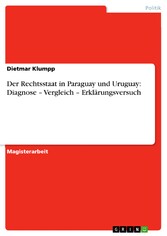 Politik

Dietmar Klumpp

Der Rechtsstaat in Paraguay und Uruguay: Diagnose – Vergleich – Erklärungsversuch

Magisterarbeit

GRIN